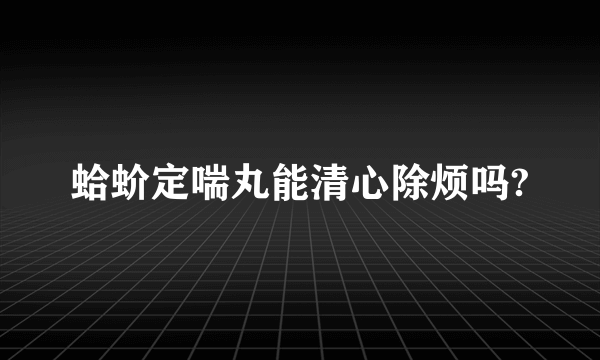 蛤蚧定喘丸能清心除烦吗?